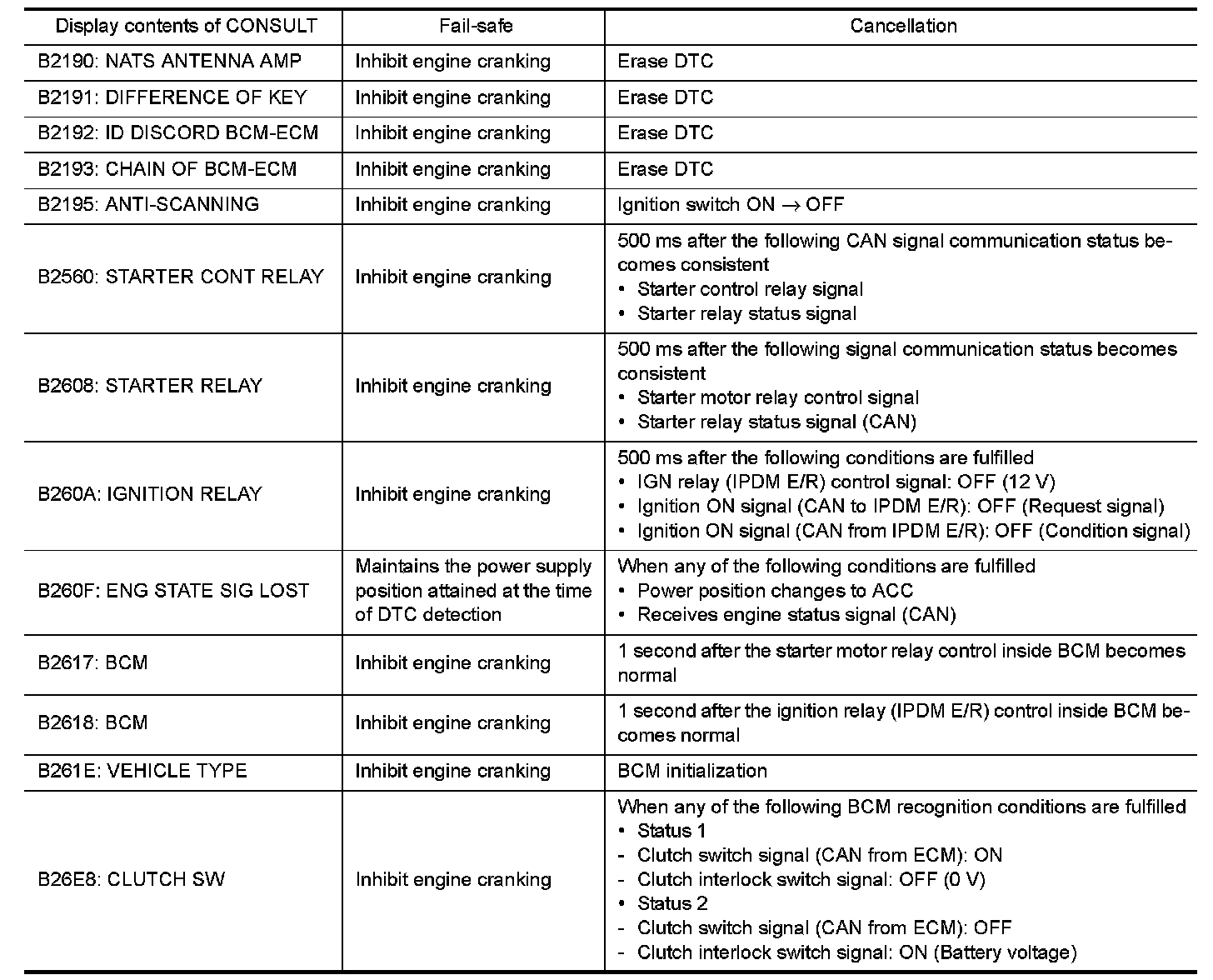 | Display contents of CONSULT | Fail-safe | Cancellation |
|---|---|---|
| B2190: NATS ANTENNA AMP | Inhibit engine cranking | Erase DTC |
| B2191: DIFFERENCE OF KEY | Inhibit engine cranking | Erase DTC |
| B2192: ID DISCORD BCM-ECM | Inhibit engine cranking | Erase DTC |
| B2193: CHAIN OF BCM-ECM | Inhibit engine cranking | Erase DTC |
| B2195: ANTI-SCANNING | Inhibit engine cranking | Ignition switch ON $\rightarrow$ OFF |
| B2560: STARTER CONT RELAY | Inhibit engine cranking | 500 ms after the following CAN signal communication status becomes consistent • Starter control relay signal • Starter relay status signal |
| B2608: STARTER RELAY | Inhibit engine cranking | 500 ms after the following signal communication status becomes consistent • Starter motor relay control signal • Starter relay status signal (CAN) |
| B260A: IGNITION RELAY | Inhibit engine cranking | 500 ms after the following conditions are fulfilled • IGN relay (IPDM E/R) control signal: OFF (12 V) • Ignition ON signal (CAN to IPDM E/R): OFF (Request signal) • Ignition ON signal (CAN from IPDM E/R): OFF (Condition signal) |
| B260F: ENG STATE SIG LOST | Maintains the power supply position attained at the time of DTC detection | When any of the following conditions are fulfilled • Power position changes to ACC • Receives engine status signal (CAN) |
| B2617: BCM | Inhibit engine cranking | 1 second after the starter motor relay control inside BCM becomes normal |
| B2618: BCM | Inhibit engine cranking | 1 second after the ignition relay (IPDM E/R) control inside BCM becomes normal |
| B261E: VEHICLE TYPE | Inhibit engine cranking | BCM initialization |
| B26E8: CLUTCH SW | Inhibit engine cranking | When any of the following BCM recognition conditions are fulfilled • Status 1 - Clutch switch signal (CAN from ECM): ON - Clutch interlock switch signal: OFF (0 V) • Status 2 - Clutch switch signal (CAN from ECM): OFF - Clutch interlock switch signal: ON (Battery voltage) |